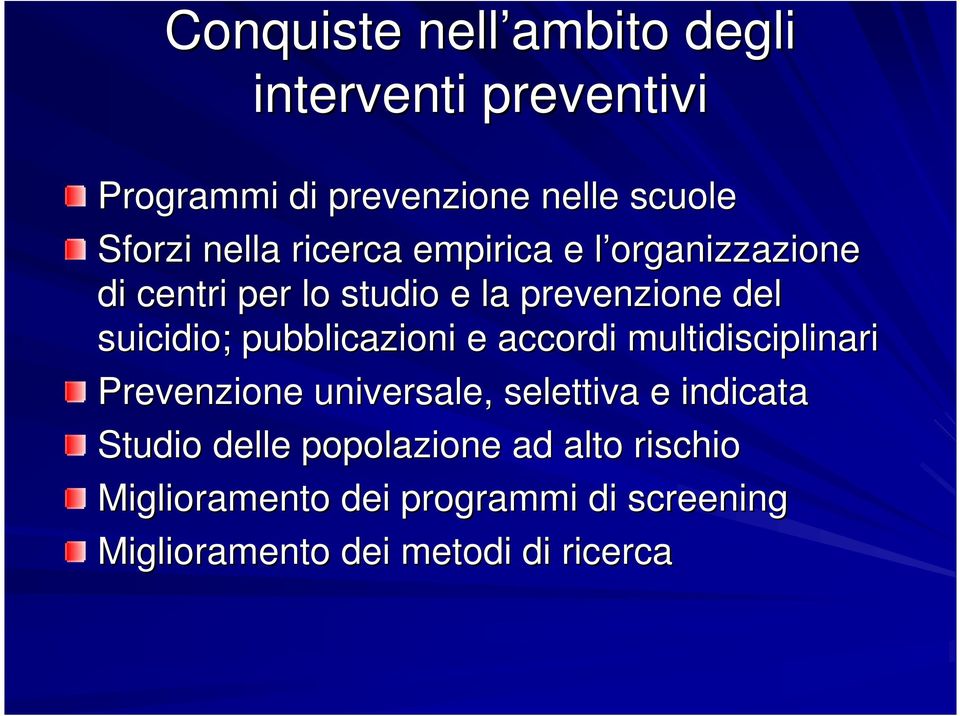 Conquiste nell’ambito degli interventi preventivi

Programmi di prevenzione nelle scuole

Sforzi nella ricerca empirica e l’organizzazione di centri per lo studio e la prevenzione del suicidio; pubblicazioni e accordi multidisciplinari

Prevenzione universale, selettiva e indicata

Studio delle popolazione ad alto rischio

Miglioramento dei programmi di screening

Miglioramento dei metodi di ricerca